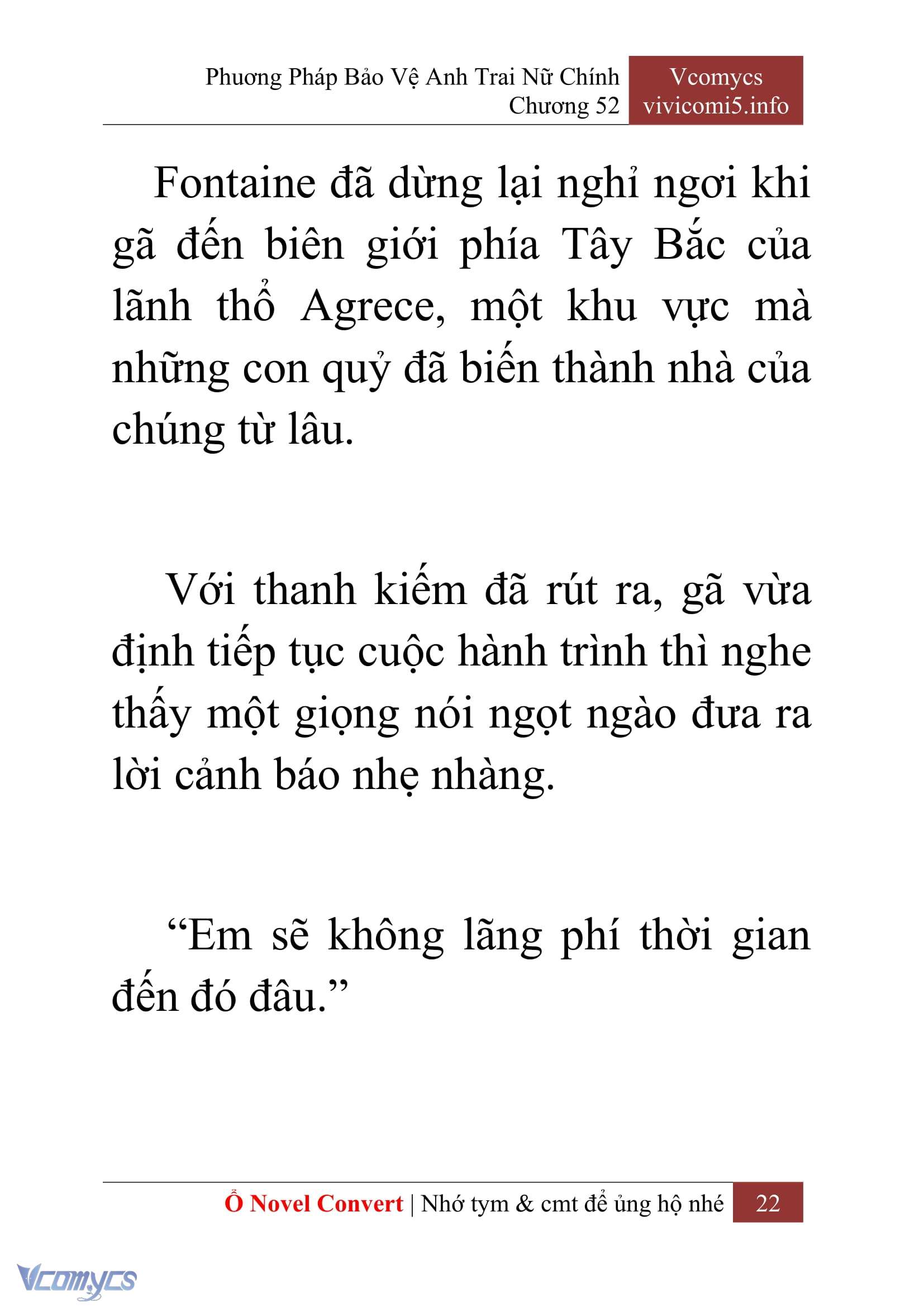 Phương Pháp Bảo Vệ Anh Trai Nữ Chính
Chương 52

Vcomycs
vivicomi5.info

Fontaine đã dừng lại nghỉ ngơi khi gã đến biên giới phía Tây Bắc của lãnh thổ Agrece, một khu vực mà những con quỷ đã biến thành nhà của chúng từ lâu.

Với thanh kiếm đã rút ra, gã vừa định tiếp tục cuộc hành trình thì nghe thấy một giọng nói ngọt ngào đưa ra lời cảnh báo nhẹ nhàng.

“Em sẽ không lãng phí thời gian đến đó đâu.”

Ổ Novel Convert | Nhớ tym & cmt để ủng hộ nhé 22

Vcomycs